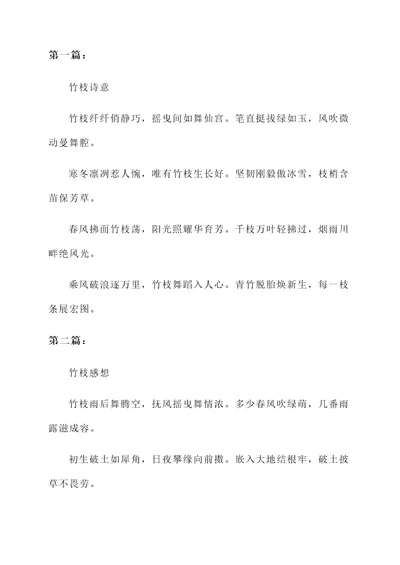 第一篇：

竹枝诗意

竹枝纤纤俏静巧，摇曳间如舞仙宫。笔直挺拔绿如玉，风吹微动曼舞腔。

寒冬凛冽惹人惋，唯有竹枝生长好。坚韧刚毅傲冰雪，枝梢含苗保芳草。

春风拂面竹枝荡，阳光照耀华育芳。千枝万叶轻拂过，烟雨川畔绝风光。

乘风破浪逐万里，竹枝舞蹈入人心。青竹脱胎焕新生，每一枝条展宏图。

第二篇：

竹枝感想

竹枝雨后舞腾空，抚风摇曳舞情浓。多少春风吹绿萌，几番雨露滋成容。

初生破土如犀角，日夜攀缘向前撒。嵌入大地结根牢，破土披草不畏劳。